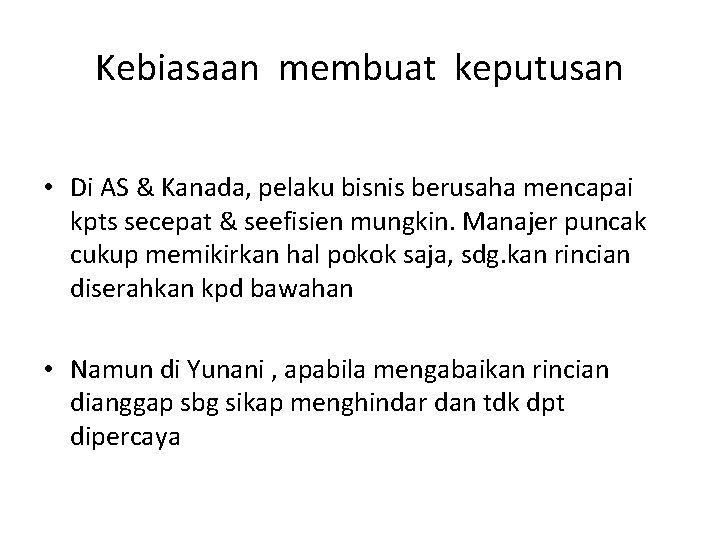 Kebiasaan membuat keputusan

• Di AS & Kanada, pelaku bisnis berusaha mencapai kpts secepat & seefisien mungkin. Manajer puncak cukup memikirkan hal pokok saja, sdg.kan rincian diserahkan kpd bawahan

• Namun di Yunani , apabila mengabaikan rincian dianggap sbg sikap menghindar dan tdk dpt dipercaya